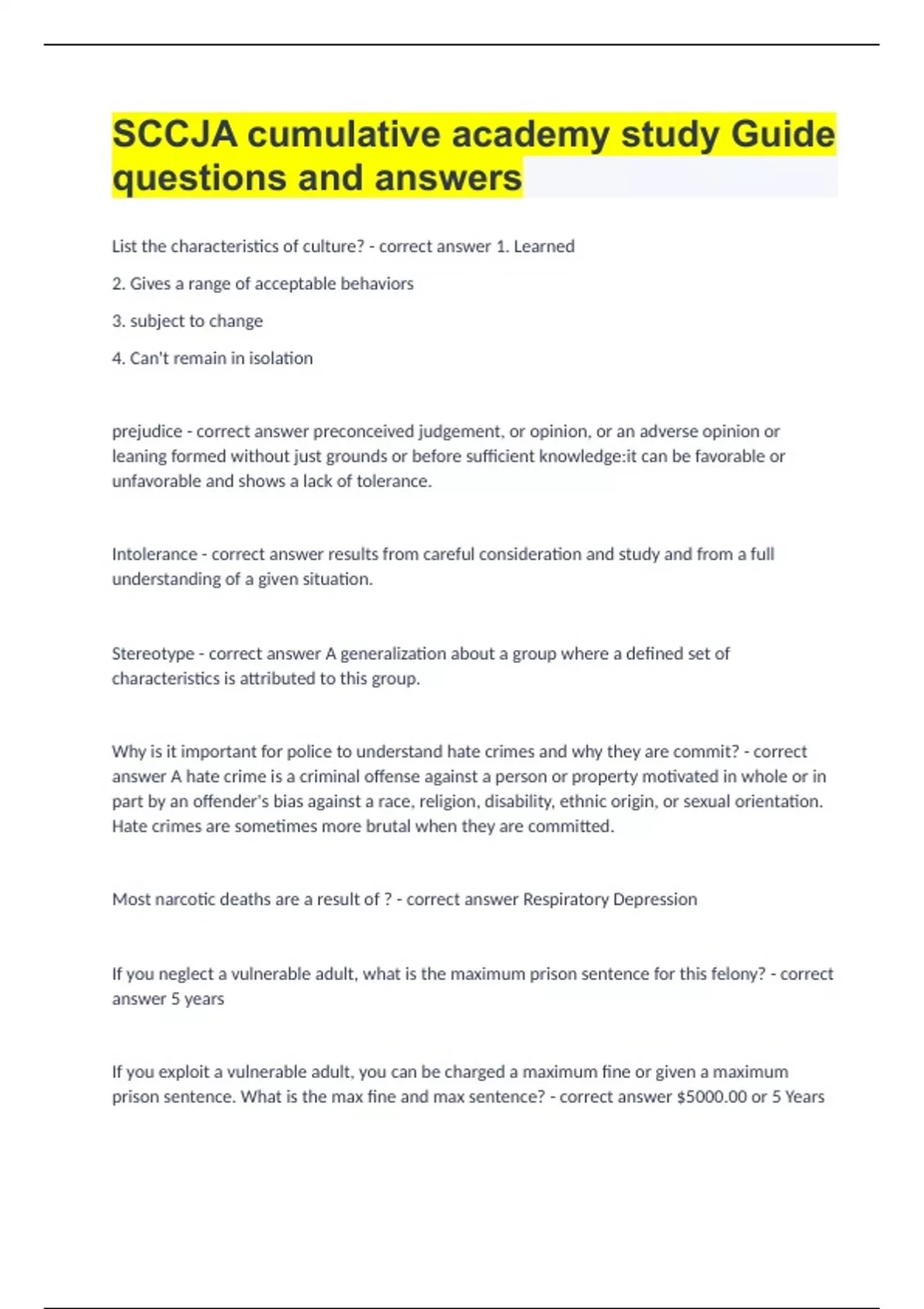 SCCJA cumulative academy study Guide questions and answers

List the characteristics of culture? - correct answer 1. Learned

2. Gives a range of acceptable behaviors

3. subject to change

4. Can't remain in isolation

prejudice - correct answer preconceived judgement, or opinion, or an adverse opinion or leaning formed without just grounds or before sufficient knowledge:it can be favorable or unfavorable and shows a lack of tolerance.

Intolerance - correct answer results from careful consideration and study and from a full understanding of a given situation.

Stereotype - correct answer A generalization about a group where a defined set of characteristics is attributed to this group.

Why is it important for police to understand hate crimes and why they are commit? - correct answer A hate crime is a criminal offense against a person or property motivated in whole or in part by an offender's bias against a race, religion, disability, ethnic origin, or sexual orientation. Hate crimes are sometimes more brutal when they are committed.

Most narcotic deaths are a result of ? - correct answer Respiratory Depression

If you neglect a vulnerable adult, what is the maximum prison sentence for this felony? - correct answer 5 years

If you exploit a vulnerable adult, you can be charged a maximum fine or given a maximum prison sentence. What is the max fine and max sentence? - correct answer $5000.00 or 5 Years